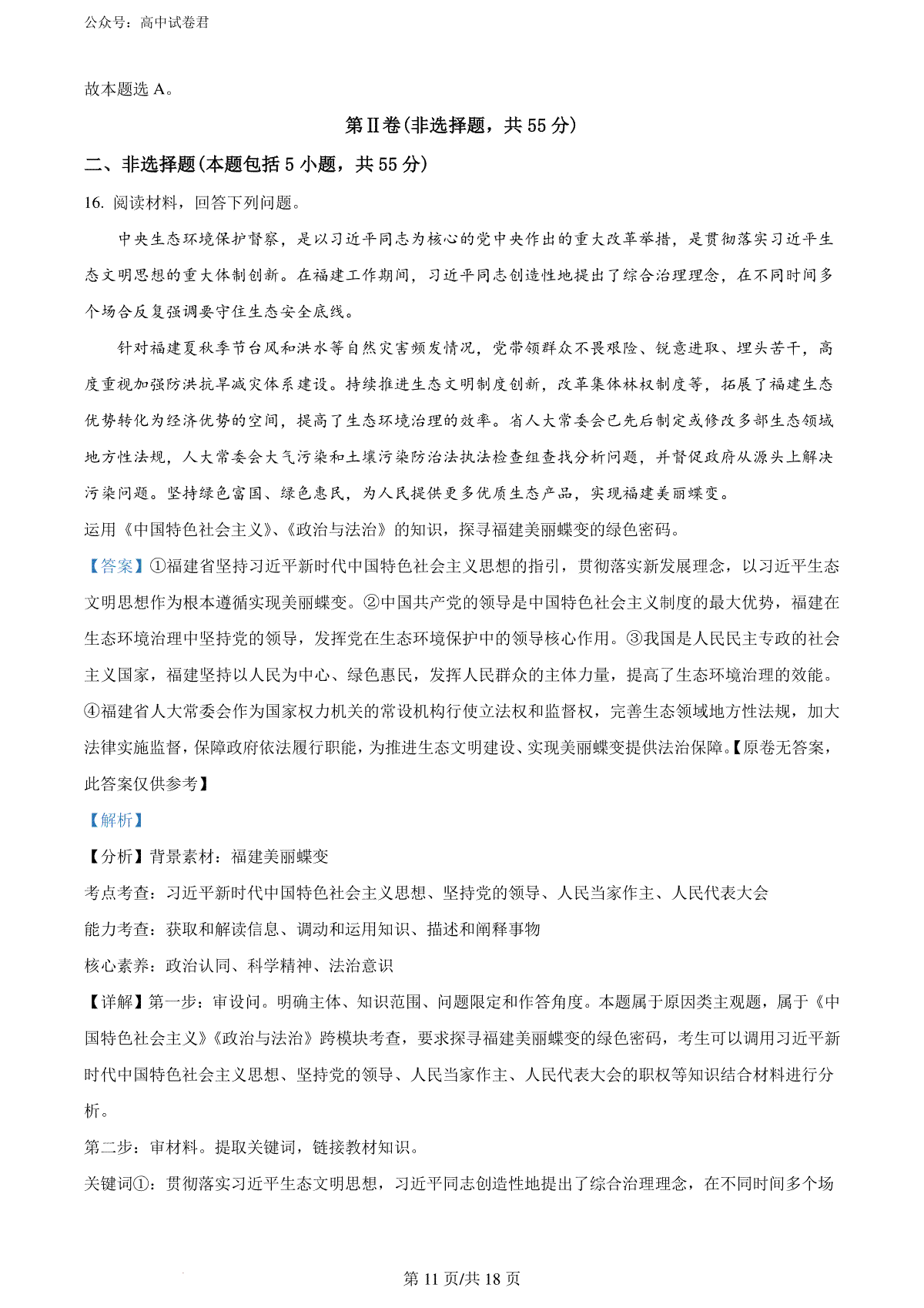 公众号：高中试卷君

故本题选 A。

第Ⅱ卷(非选择题，共 55 分)

二、非选择题(本题包括 5 小题，共 55 分)

16. 阅读材料，回答下列问题。

中央生态环境保护督察，是以习近平同志为核心的党中央作出的重大改革举措，是贯彻落实习近平生态文明思想的重大体制创新。在福建工作期间，习近平同志创造性地提出了综合治理理念，在不同时间多个场合反复强调要守住生态安全底线。

针对福建夏秋季节台风和洪水等自然灾害频发情况，党带领群众不畏艰险、锐意进取、埋头苦干，高度重视加强防洪抗旱减灾体系建设。持续推进生态文明制度创新，改革集体林权制度等，拓展了福建生态优势转化为经济优势的空间，提高了生态环境治理的效率。省人大常委会已先后制定或修改多部生态领域地方性法规，人大常委会大气污染和土壤污染防治法执法检查组查找分析问题，并督促政府从源头上解决污染问题。坚持绿色富国、绿色惠民，为人民提供更多优质生态产品，实现福建美丽蝶变。

运用《中国特色社会主义》、《政治与法治》的知识，探寻福建美丽蝶变的绿色密码。

【答案】①福建省坚持习近平新时代中国特色社会主义思想的指引，贯彻落实新发展理念，以习近平生态文明思想作为根本遵循实现美丽蝶变。②中国共产党的领导是中国特色社会主义制度的最大优势，福建在生态环境治理中坚持党的领导，发挥党在生态环境保护中的领导核心作用。③我国是人民民主专政的社会主义国家，福建坚持以人民为中心、绿色惠民，发挥人民群众的主体力量，提高了生态环境治理的效能。④福建省人大常委会作为国家权力机关的常设机构行使立法权和监督权，完善生态领域地方性法规，加大法律实施监督，保障政府依法履行职能，为推进生态文明建设、实现美丽蝶变提供法治保障。【原卷无答案，此答案仅供参考】

【解析】

【分析】背景素材：福建美丽蝶变

考点考查：习近平新时代中国特色社会主义思想、坚持党的领导、人民当家作主、人民代表大会

能力考查：获取和解读信息、调动和运用知识、描述和阐释事物

核心素养：政治认同、科学精神、法治意识

【详解】第一步：审设问。明确主体、知识范围、问题限定和作答角度。本题属于原因类主观题，属于《中国特色社会主义》《政治与法治》跨模块考查，要求探寻福建美丽蝶变的绿色密码，考生可以调用习近平新时代中国特色社会主义思想、坚持党的领导、人民当家作主、人民代表大会的职权等知识结合材料进行分析。

第二步：审材料。提取关键词，链接教材知识。

关键词①：贯彻落实习近平生态文明思想，习近平同志创造性地提出了综合治理理念，在不同时间多个场

第 11 页/共 18 页